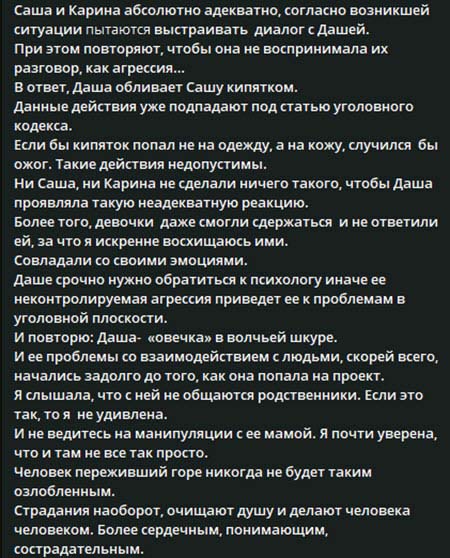 Саша и Карина абсолютно адекватно, согласно возникшей ситуации пытаются выстраивать диалог с Дашей.
При этом повторяют, чтобы она не воспринимала их разговор, как агрессия...
В ответ, Даша обливает Сашу кипятком.
Данные действия уже подпадают под статью уголовного кодекса.
Если бы кипяток попал не на одежду, а на кожу, случился бы ожог. Такие действия недопустимы.
Ни Саша, ни Карина не сделали ничего такого, чтобы Даша проявляла такую неадекватную реакцию.
Более того, девочки даже смогли сдержаться и не ответили ей, за что я искренне восхищаюсь ими.
Совладали со своими эмоциями.
Даше срочно нужно обратиться к психологу иначе ее неконтролируемая агрессия приведет ее к проблемам в уголовной плоскости.
И повторю: Даша- «овечка» в волчьей шкуре.
И ее проблемы со взаимодействием с людьми, скорей всего, начались задолго до того, как она попала на проект.
Я слышала, что с ней не общаются родственники. Если это так, то я не удивлена.
И не ведитесь на манипуляции с ее мамой. Я почти уверена, что и там не все так просто.
Человек переживший горе никогда не будет таким озлобленным.
Страдания наоборот, очищают душу и делают человека человеком. Более сердечным, понимающим, сострадательным.